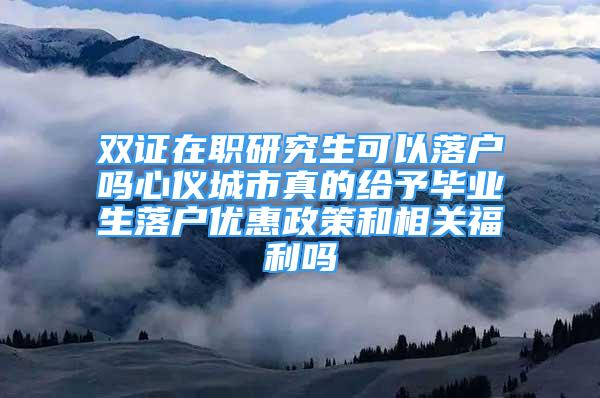 双证在职研究生可以落户吗心仪城市真的给予毕业生落户优惠政策和相关福利吗